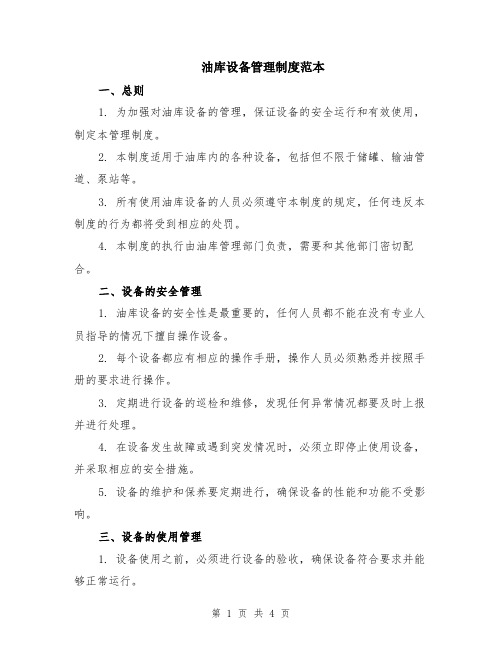 油库设备管理制度范本

一、总则

1. 为加强对油库设备的管理，保证设备的安全运行和有效使用，制定本管理制度。

2. 本制度适用于油库内的各种设备，包括但不限于储罐、输油管道、泵站等。

3. 所有使用油库设备的人员必须遵守本制度的规定，任何违反本制度的行为都将受到相应的处罚。

4. 本制度的执行由油库管理部门负责，需要和其他部门密切配合。

二、设备的安全管理

1. 油库设备的安全性是最重要的，任何人员都不能在没有专业人员指导的情况下擅自操作设备。

2. 每个设备都应有相应的操作手册，操作人员必须熟悉并按照手册的要求进行操作。

3. 定期进行设备的巡检和维修，发现任何异常情况都要及时上报并进行处理。

4. 在设备发生故障或遇到突发情况时，必须立即停止使用设备，并采取相应的安全措施。

5. 设备的维护和保养要定期进行，确保设备的性能和功能不受影响。

三、设备的使用管理

1. 设备使用之前，必须进行设备的验收，确保设备符合要求并能够正常运行。

第 1 页 共 4 页